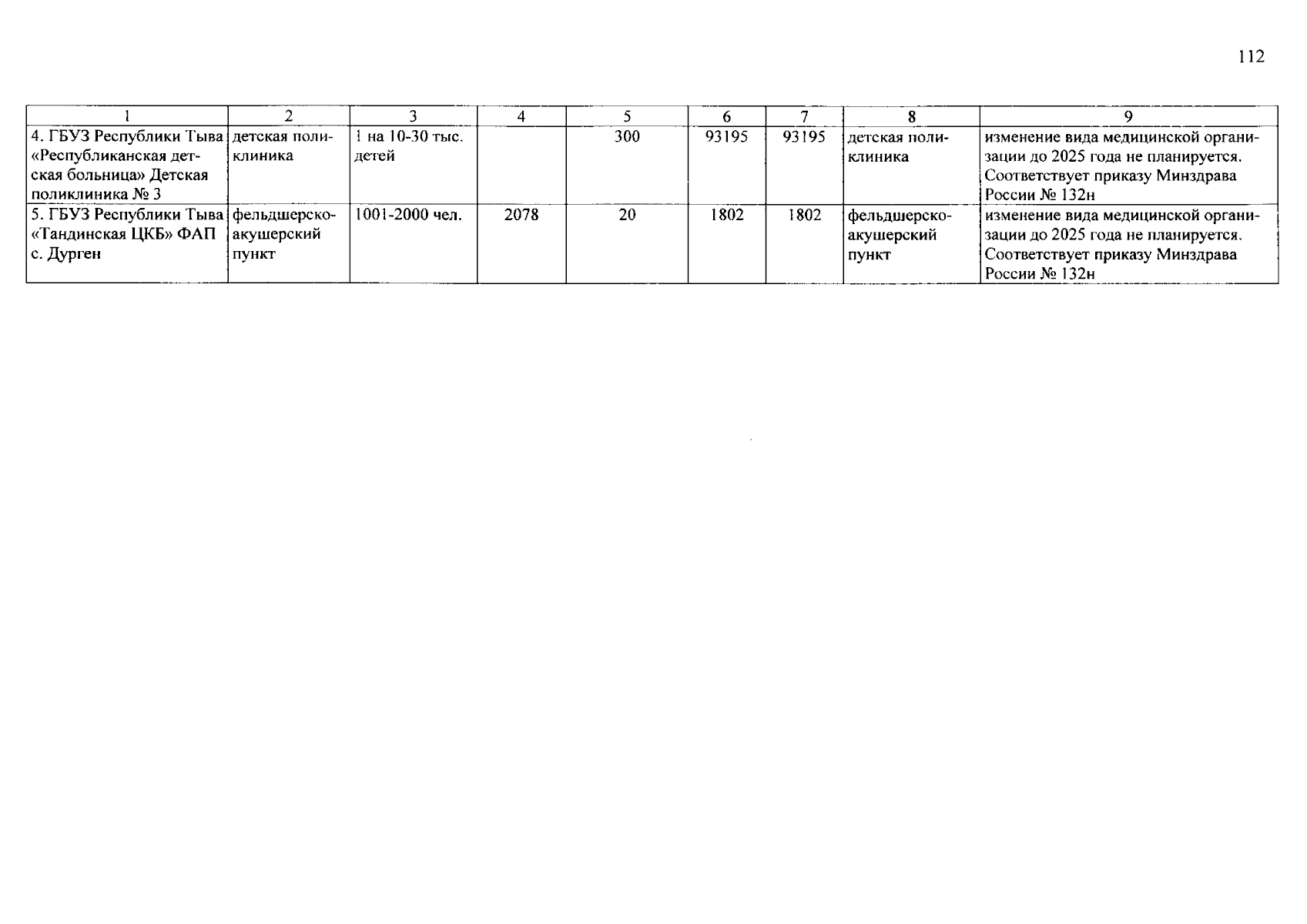 112

| 1 | 2 | 3 | 4 | 5 | 6 | 7 | 8 | 9 |
|---|---|---|---|---|---|---|---|---|
| 4. ГБУЗ Республики Тыва «Республиканская детская больница» Детская поликлиника № 3 | детская поликлиника | 1 на 10-30 тыс. детей | | 300 | 93195 | 93195 | детская поликлиника | изменение вида медицинской организации до 2025 года не планируется. Соответствует приказу Минздрава России № 132н |
| 5. ГБУЗ Республики Тыва «Тандинская ЦКБ» ФАП с. Дурген | фельдшерско-акушерский пункт | 1001-2000 чел. | 2078 | 20 | 1802 | 1802 | фельдшерско-акушерский пункт | изменение вида медицинской организации до 2025 года не планируется. Соответствует приказу Минздрава России № 132н |